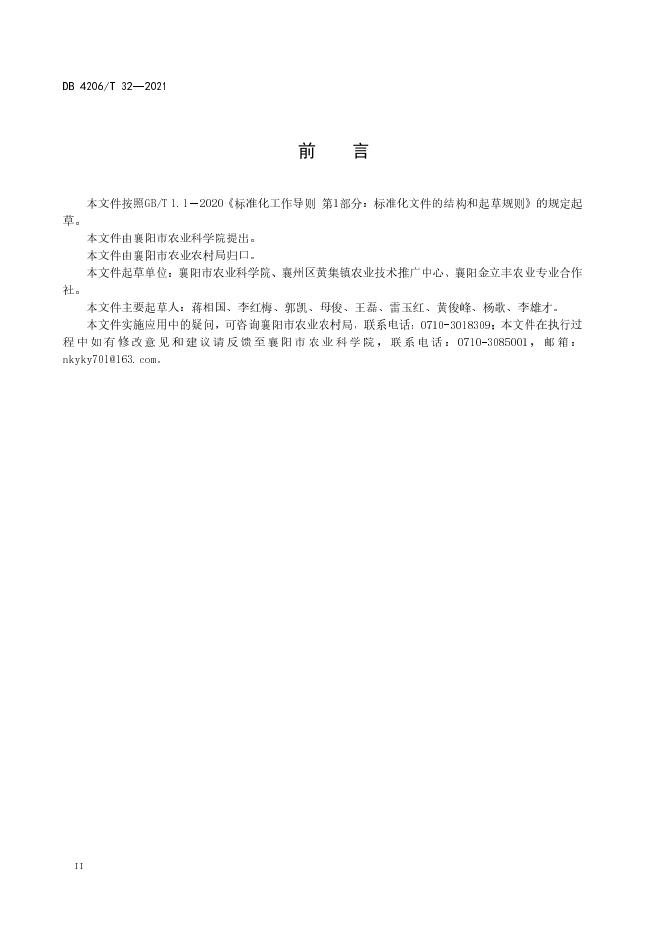 DB 4206/T 32—2021

前　言

本文件按照GB/T 1.1—2020《标准化工作导则 第1部分：标准化文件的结构和起草规则》的规定起草。

本文件由襄阳市农业科学院提出。

本文件由襄阳市农业农村局归口。

本文件起草单位：襄阳市农业科学院、襄州区黄集镇农业技术推广中心、襄阳金立丰农业专业合作社。

本文件主要起草人：蒋相国、李红梅、郭凯、母俊、王磊、雷玉红、黄俊峰、杨歌、李雄才。

本文件实施应用中的疑问，可咨询襄阳市农业农村局，联系电话：0710-3018309；本文件在执行过程中如有修改意见和建议请反馈至襄阳市农业科学院，联系电话：0710-3085001，邮箱：nkyky701@163.com。

II